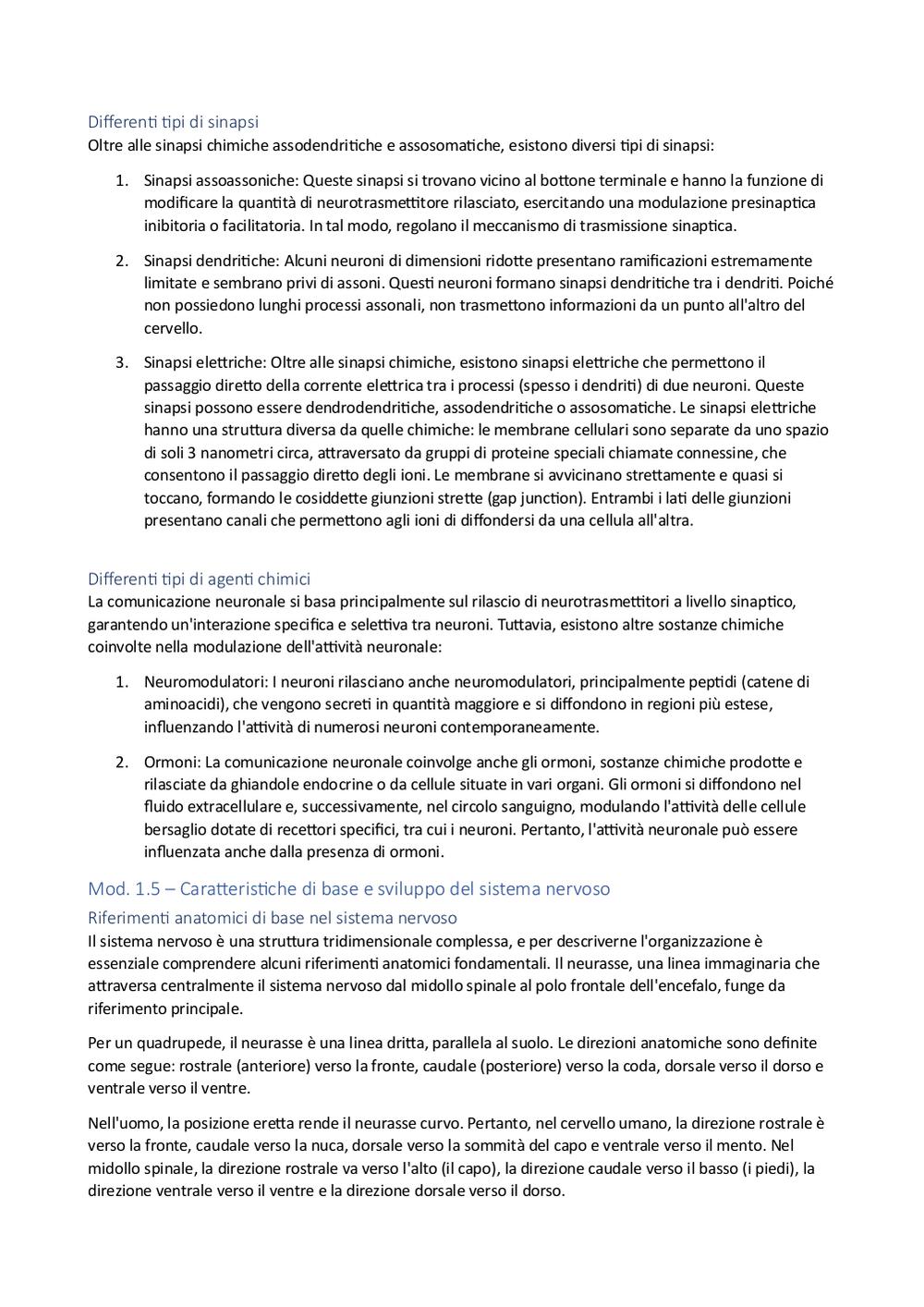 Differenti tipi di sinapsi
Oltre alle sinapsi chimiche assodendritiche e assosomatiche, esistono diversi tipi di sinapsi:

1. Sinapsi assoassoniche: Queste sinapsi si trovano vicino al bottone terminale e hanno la funzione di modificare la quantità di neurotrasmettitore rilasciato, esercitando una modulazione presinaptica inibitoria o facilitatoria. In tal modo, regolano il meccanismo di trasmissione sinaptica.

2. Sinapsi dendritiche: Alcuni neuroni di dimensioni ridotte presentano ramificazioni estremamente limitate e sembrano privi di assoni. Questi neuroni formano sinapsi dendritiche tra i dendriti. Poiché non possiedono lunghi processi assonali, non trasmettono informazioni da un punto all'altro del cervello.

3. Sinapsi elettriche: Oltre alle sinapsi chimiche, esistono sinapsi elettriche che permettono il passaggio diretto della corrente elettrica tra i processi (spesso i dendriti) di due neuroni. Queste sinapsi possono essere dendrodendritiche, assodendritiche o assosomatiche. Le sinapsi elettriche hanno una struttura diversa da quelle chimiche: le membrane cellulari sono separate da uno spazio di soli 3 nanometri circa, attraversato da gruppi di proteine speciali chiamate connessine, che consentono il passaggio diretto degli ioni. Le membrane si avvicinano strettamente e quasi si toccano, formando le cosiddette giunzioni strette (gap junction). Entrambi i lati delle giunzioni presentano canali che permettono agli ioni di diffondersi da una cellula all'altra.

Differenti tipi di agenti chimici
La comunicazione neuronale si basa principalmente sul rilascio di neurotrasmettitori a livello sinaptico, garantendo un'interazione specifica e selettiva tra neuroni. Tuttavia, esistono altre sostanze chimiche coinvolte nella modulazione dell'attività neuronale:

1. Neuromodulatori: I neuroni rilasciano anche neuromodulatori, principalmente peptidi (catene di aminoacidi), che vengono secreti in quantità maggiore e si diffondono in regioni più estese, influenzando l'attività di numerosi neuroni contemporaneamente.

2. Ormoni: La comunicazione neuronale coinvolge anche gli ormoni, sostanze chimiche prodotte e rilasciate da ghiandole endocrine o da cellule situate in vari organi. Gli ormoni si diffondono nel fluido extracellulare e, successivamente, nel circolo sanguigno, modulando l'attività delle cellule bersaglio dotate di recettori specifici, tra cui i neuroni. Pertanto, l'attività neuronale può essere influenzata anche dalla presenza di ormoni.

Mod. 1.5 – Caratteristiche di base e sviluppo del sistema nervoso
Riferimenti anatomici di base nel sistema nervoso
Il sistema nervoso è una struttura tridimensionale complessa, e per descriverne l'organizzazione è essenziale comprendere alcuni riferimenti anatomici fondamentali. Il neurasse, una linea immaginaria che attraversa centralmente il sistema nervoso dal midollo spinale al polo frontale dell'encefalo, funge da riferimento principale.

Per un quadrupede, il neurasse è una linea dritta, parallela al suolo. Le direzioni anatomiche sono definite come segue: rostrale (anteriore) verso la fronte, caudale (posteriore) verso la coda, dorsale verso il dorso e ventrale verso il ventre.

Nell'uomo, la posizione eretta rende il neurasse curvo. Pertanto, nel cervello umano, la direzione rostrale è verso la fronte, caudale verso la nuca, dorsale verso la sommità del capo e ventrale verso il mento. Nel midollo spinale, la direzione rostrale va verso l'alto (il capo), la direzione caudale verso il basso (i piedi), la direzione ventrale verso il ventre e la direzione dorsale verso il dorso.